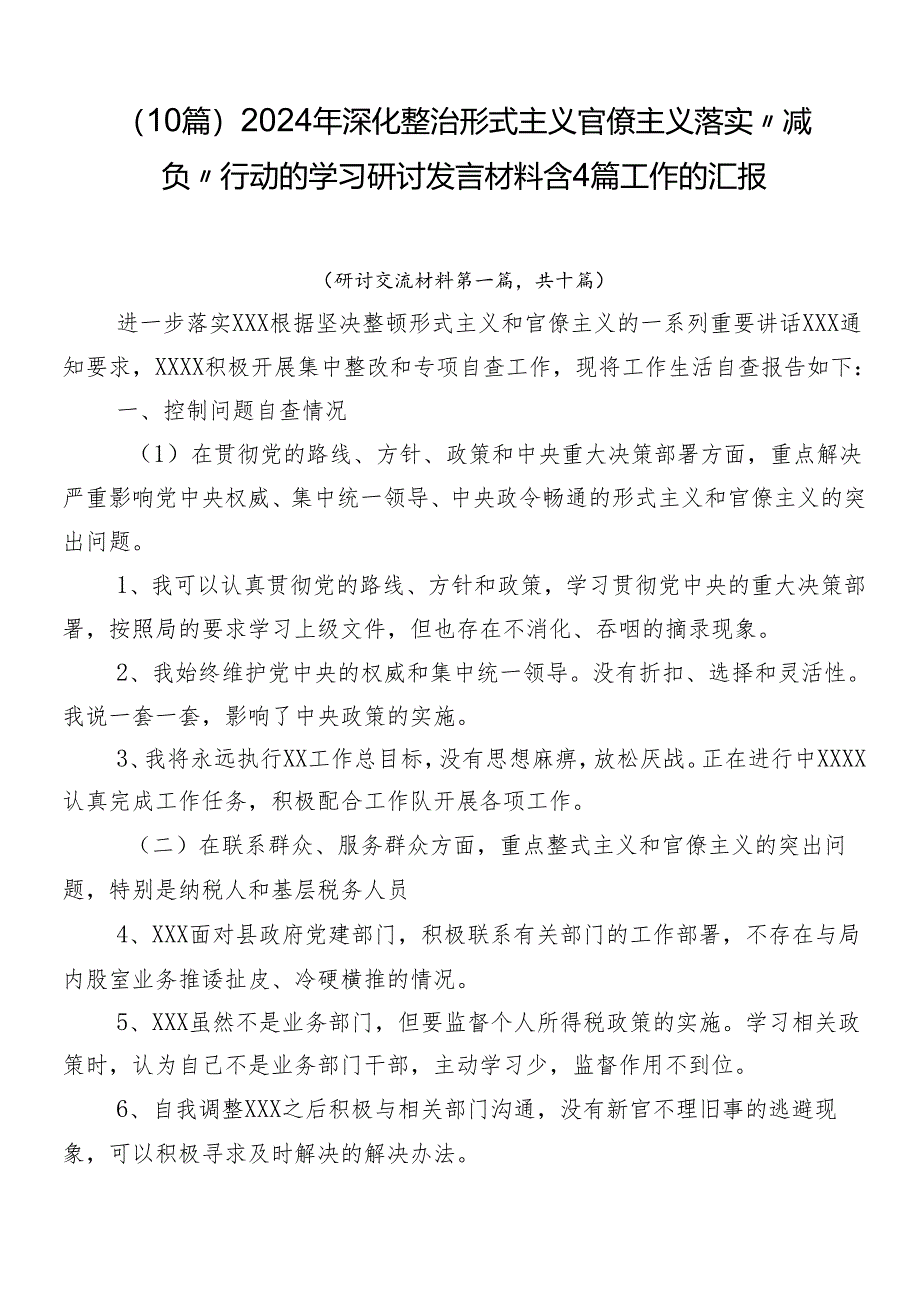 （10篇）2024年深化整治形式主义官僚主义落实〃减负〃行动的学习研讨发言材料含4篇工作的汇报

（研讨交流材料第一篇，共十篇）

进一步落实XXX根据坚决整顿形式主义和官僚主义的一系列重要讲话XXX通知要求，XXXX积极开展集中整改和专项自查工作，现将工作生活自查报告如下：

一、控制问题自查情况

（1）在贯彻党的路线、方针、政策和中央重大决策部署方面，重点解决严重影响党中央权威、集中统一领导、中央政令畅通的形式主义和官僚主义的突出问题。

1、我可以认真贯彻党的路线、方针和政策，学习贯彻党中央的重大决策部署，按照局的要求学习上级文件，但也存在不消化、吞咽的摘录现象。

2、我始终维护党中央的权威和集中统一领导。没有折扣、选择和灵活性。我说一套一套，影响了中央政策的实施。

3、我将永远执行XX工作总目标，没有思想麻痹，放松厌战。正在进行中XXXX认真完成工作任务，积极配合工作队开展各项工作。

（二）在联系群众、服务群众方面，重点整式主义和官僚主义的突出问题，特别是纳税人和基层税务人员

4、XXX面对县政府党建部门，积极联系有关部门的工作部署，不存在与局内股室业务推诿扯皮、冷硬横推的情况。

5、XXX虽然不是业务部门，但要监督个人所得税政策的实施。学习相关政策时，认为自己不是业务部门干部，主动学习少，监督作用不到位。

6、自我调整XXX之后积极与相关部门沟通，没有新官不理旧事的逃避现象，可以积极寻求及时解决的解决办法。